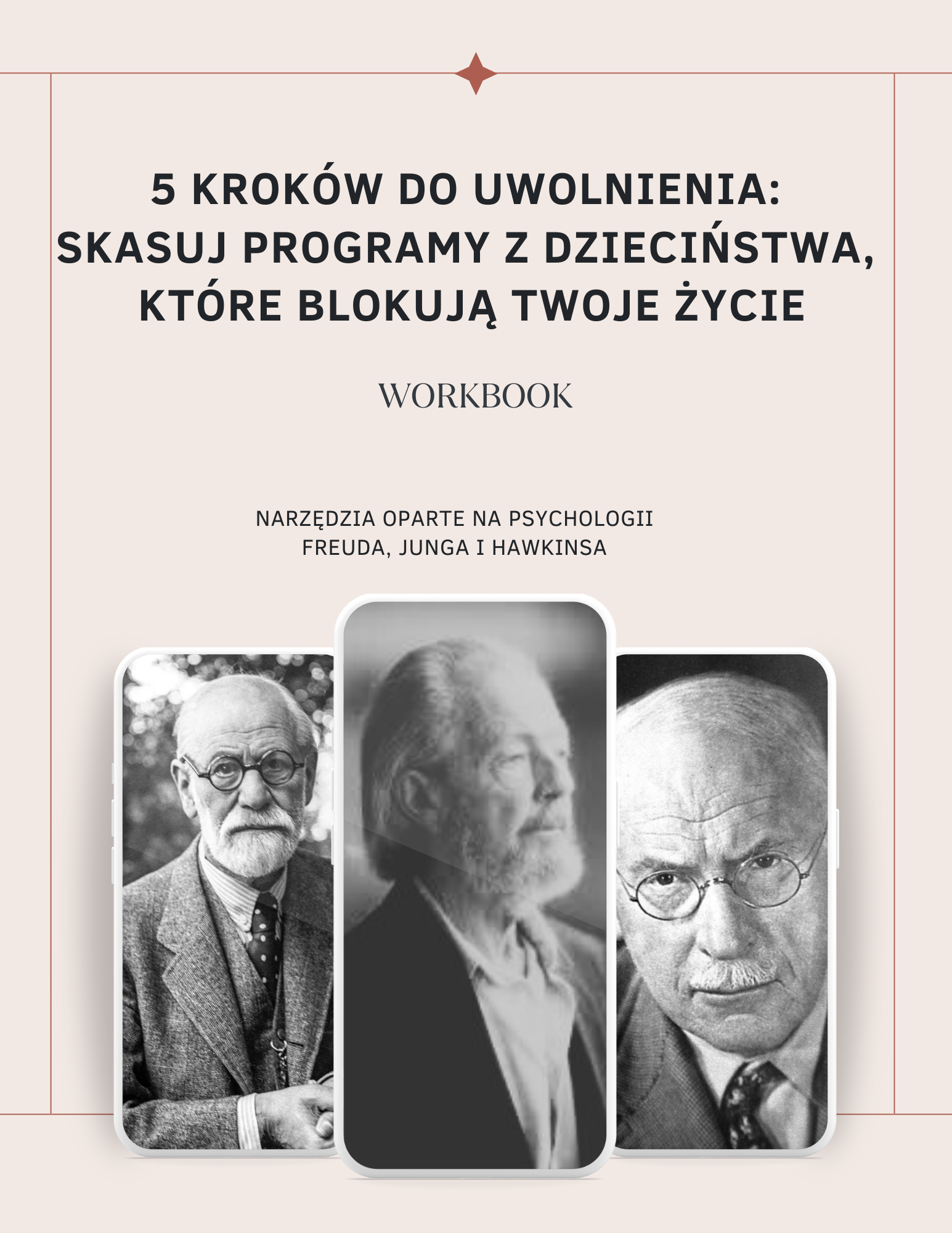 5 KROKÓW DO UWOLNIENIA: SKASUJ PROGRAMY Z DZIECIŃSTWA, KTÓRE BLOKUJĄ TWOJE ŻYCIE

WORKBOOK

NARZĘDZIA OPARTE NA PSYCHOLOGII FREUDA, JUNGA I HAWKINSA